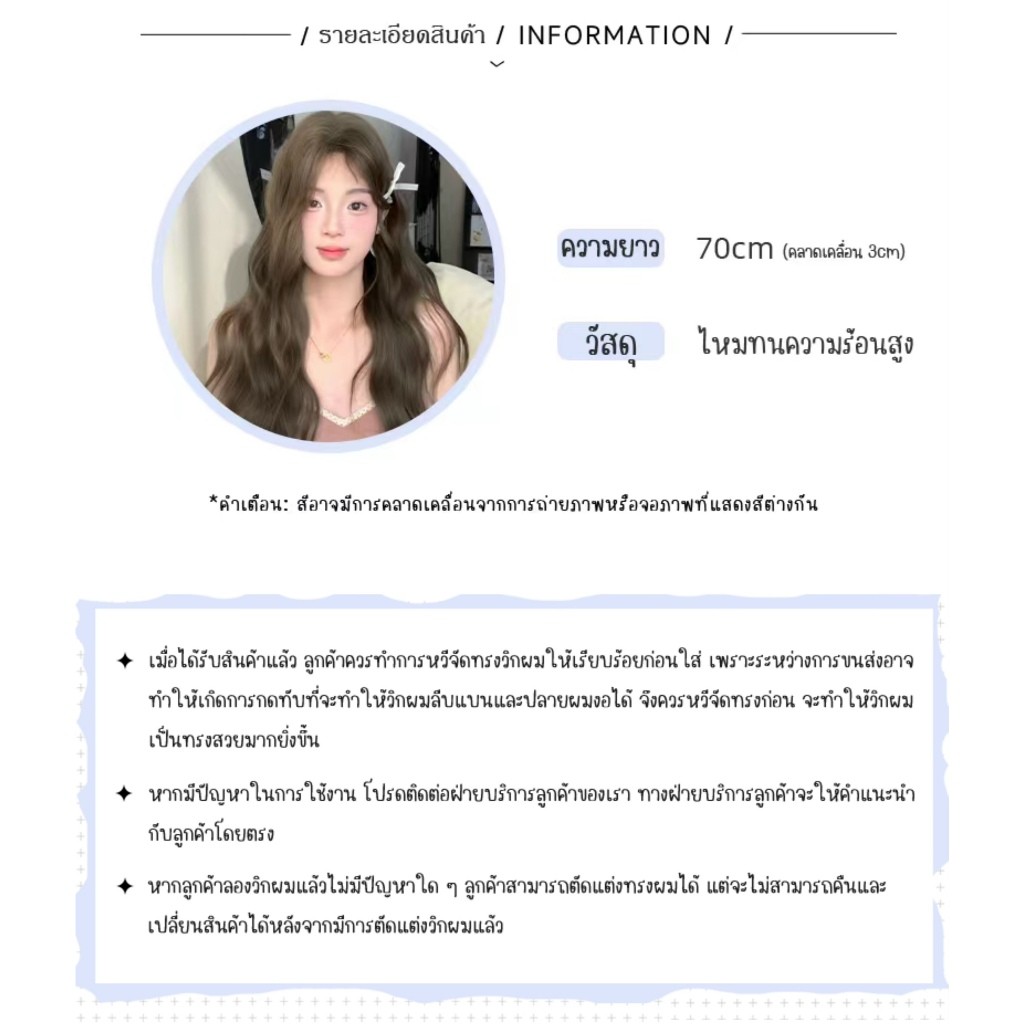 / รายละเอียดสินค้า / INFORMATION /

ความยาว 70cm (คลาดเคลื่อน 3cm)

วัสดุ ไหมทนความร้อนสูง

*คำเตือน: สีอาจมีการคลาดเคลื่อนจากการถ่ายภาพหรือจอภาพที่แสดงสีต่างกัน

✦ เมื่อได้รับสินค้าแล้ว ลูกค้าควรทำการหวีจัดทรงวิกผมให้เรียบร้อยก่อนใส่ เพราะระหว่างการขนส่งอาจทำให้เกิดการกดทับที่จะทำให้วิกผมลีบแบนและปลายผมงอได้ จึงควรหวีจัดทรงก่อน จะทำให้วิกผมเป็นทรงสวยมากยิ่งขึ้น

✦ หากมีปัญหาในการใช้งาน โปรดติดต่อฝ่ายบริการลูกค้าของเรา ทางฝ่ายบริการลูกค้าจะให้คำแนะนำกับลูกค้าโดยตรง

✦ หากลูกค้าลองวิกผมแล้วไม่มีปัญหาใด ๆ ลูกค้าสามารถตัดแต่งทรงผมได้ แต่จะไม่สามารถคืนและเปลี่ยนสินค้าได้หลังจากมีการตัดแต่งวิกผมแล้ว